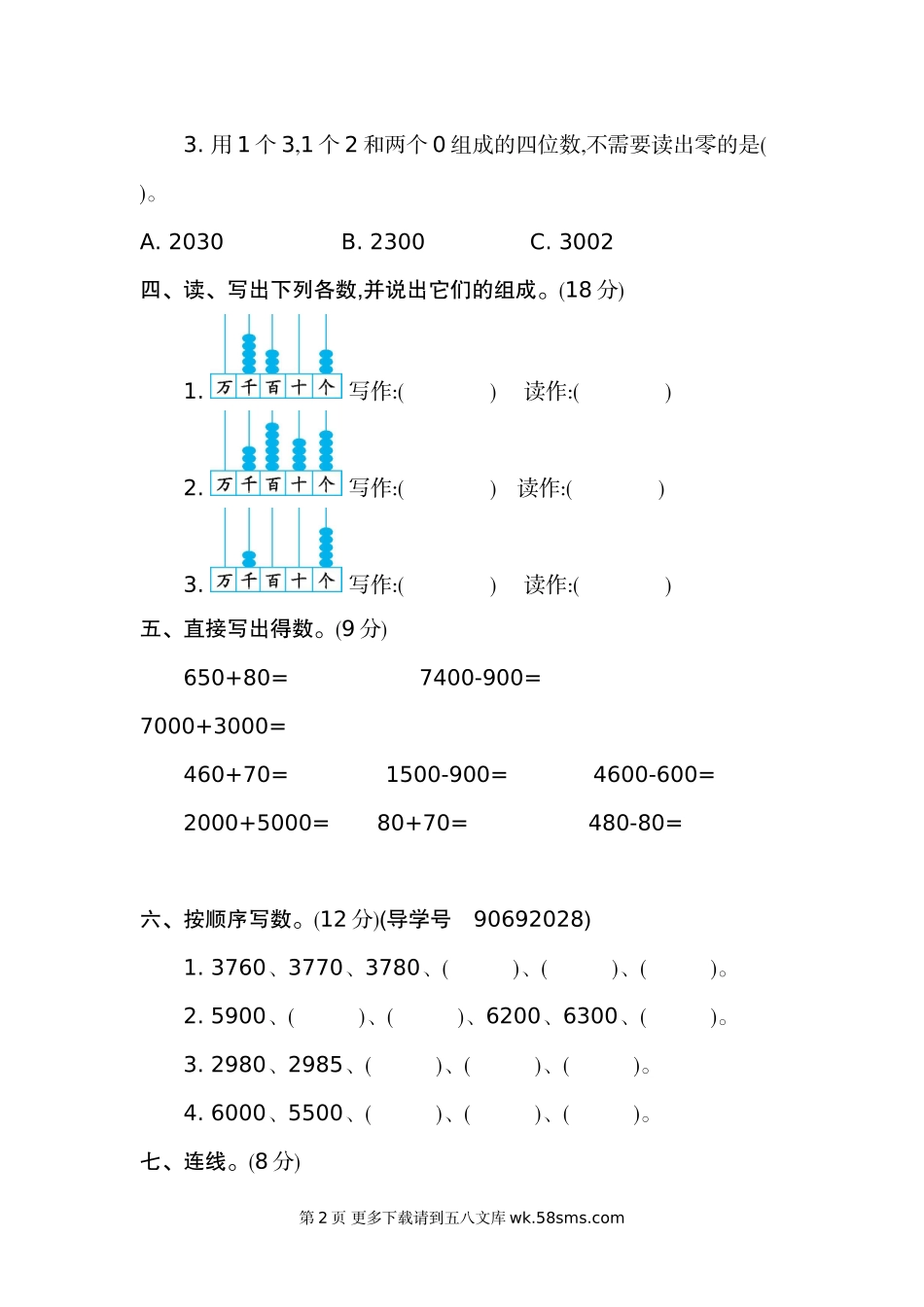 3. 用 1 个 3,1 个 2 和两个 0 组成的四位数,不需要读出零的是( )。

A. 2030　　B. 2300　　C. 3002

四、读、写出下列各数,并说出它们的组成。(18 分)

1. 万 千 百 十 个 写作:(　　) 读作:(　　)

2. 万 千 百 十 个 写作:(　　) 读作:(　　)

3. 万 千 百 十 个 写作:(　　) 读作:(　　)

五、直接写出得数。(9 分)

650+80=　　7400-900=

7000+3000=

460+70=　　1500-900=　　4600-600=

2000+5000=　　80+70=　　480-80=

六、按顺序写数。(12 分)(导学号 90692028)

1. 3760、3770、3780、(　　)、(　　)、(　　)。

2. 5900、(　　)、(　　)、6200、6300、(　　)。

3. 2980、2985、(　　)、(　　)、(　　)。

4. 6000、5500、(　　)、(　　)、(　　)。

七、连线。(8 分)

第 2 页 更多下载请到五八文库 wk.58sms.com